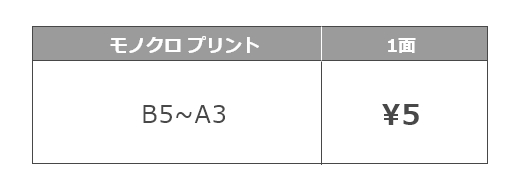 | モノクロ プリント | 1面 |
|---|---|
| B5~A3 | ¥5 |